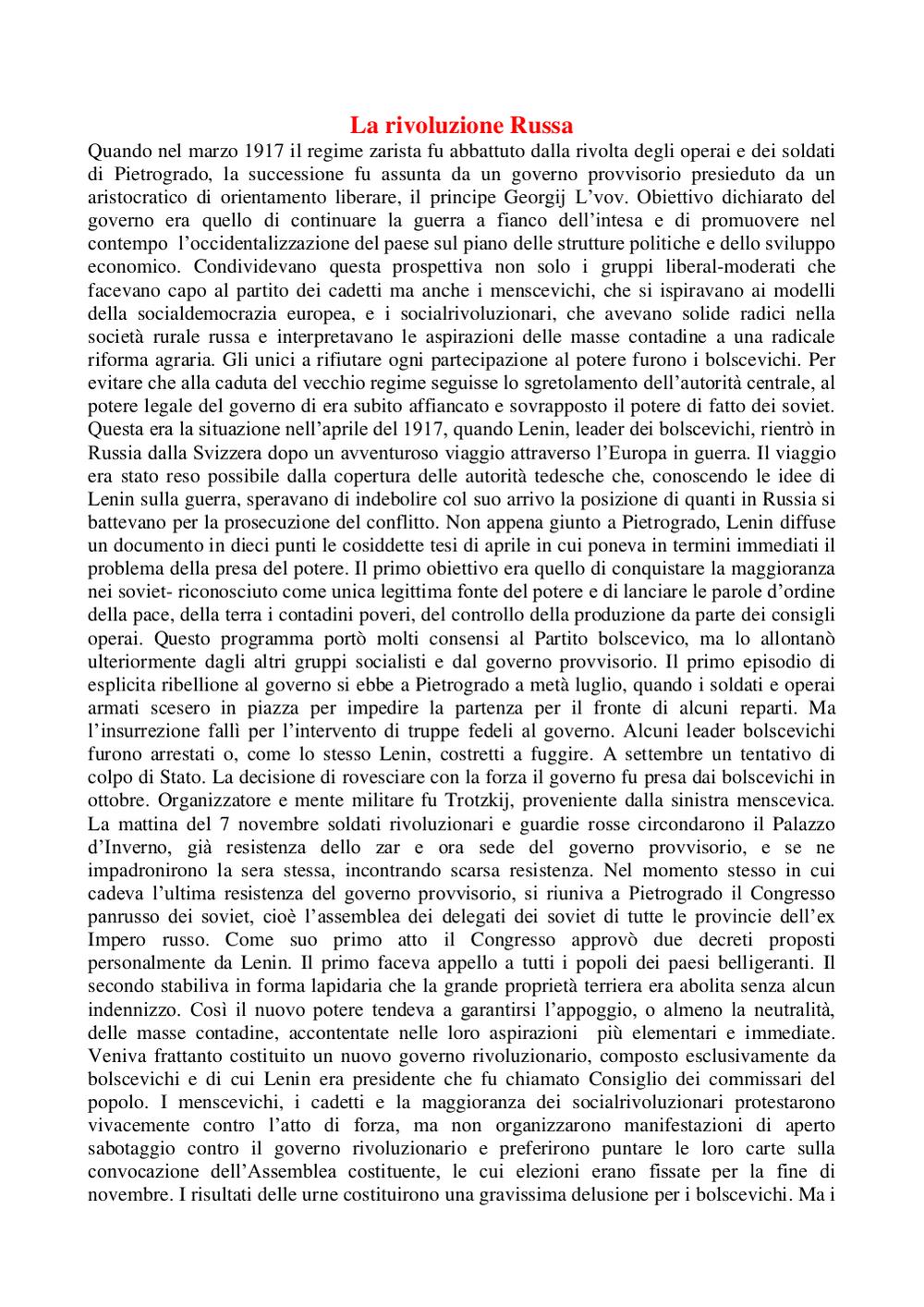 La rivoluzione Russa

Quando nel marzo 1917 il regime zarista fu abbattuto dalla rivolta degli operai e dei soldati di Pietrogrado, la successione fu assunta da un governo provvisorio presieduto da un aristocratico di orientamento liberare, il principe Georgij L'vov. Obiettivo dichiarato del governo era quello di continuare la guerra a fianco dell'intesa e di promuovere nel contempo l'occidentalizzazione del paese sul piano delle strutture politiche e dello sviluppo economico. Condividevano questa prospettiva non solo i gruppi liberal-moderati che facevano capo al partito dei cadetti ma anche i menscevichi, che si ispiravano ai modelli della socialdemocrazia europea, e i socialrivoluzionari, che avevano solide radici nella società rurale russa e interpretavano le aspirazioni delle masse contadine a una radicale riforma agraria. Gli unici a rifiutare ogni partecipazione al potere furono i bolscevichi. Per evitare che alla caduta del vecchio regime seguisse lo sgretolamento dell'autorità centrale, al potere legale del governo di era subito affiancato e sovrapposto il potere di fatto dei soviet. Questa era la situazione nell'aprile del 1917, quando Lenin, leader dei bolscevichi, rientrò in Russia dalla Svizzera dopo un avventuroso viaggio attraverso l'Europa in guerra. Il viaggio era stato reso possibile dalla copertura delle autorità tedesche che, conoscendo le idee di Lenin sulla guerra, speravano di indebolire col suo arrivo la posizione di quanti in Russia si battevano per la prosecuzione del conflitto. Non appena giunto a Pietrogrado, Lenin diffuse un documento in dieci punti le cosiddette tesi di aprile in cui poneva in termini immediati il problema della presa del potere. Il primo obiettivo era quello di conquistare la maggioranza nei soviet- riconosciuto come unica legittima fonte del potere e di lanciare le parole d'ordine della pace, della terra i contadini poveri, del controllo della produzione da parte dei consigli operai. Questo programma portò molti consensi al Partito bolscevico, ma lo allontanò ulteriormente dagli altri gruppi socialisti e dal governo provvisorio. Il primo episodio di esplicita ribellione al governo si ebbe a Pietrogrado a metà luglio, quando i soldati e operai armati scesero in piazza per impedire la partenza per il fronte di alcuni reparti. Ma l'insurrezione fallì per l'intervento di truppe fedeli al governo. Alcuni leader bolscevichi furono arrestati o, come lo stesso Lenin, costretti a fuggire. A settembre un tentativo di colpo di Stato. La decisione di rovesciare con la forza il governo fu presa dai bolscevichi in ottobre. Organizzatore e mente militare fu Trotzkij, proveniente dalla sinistra menscevica. La mattina del 7 novembre soldati rivoluzionari e guardie rosse circondarono il Palazzo d'Inverno, già resistenza dello zar e ora sede del governo provvisorio, e se ne impadronirono la sera stessa, incontrando scarsa resistenza. Nel momento stesso in cui cadeva l'ultima resistenza del governo provvisorio, si riuniva a Pietrogrado il Congresso panrusso dei soviet, cioè l'assemblea dei delegati dei soviet di tutte le provincie dell'ex Impero russo. Come suo primo atto il Congresso approvò due decreti proposti personalmente da Lenin. Il primo faceva appello a tutti i popoli dei paesi belligeranti. Il secondo stabiliva in forma lapidaria che la grande proprietà terriera era abolita senza alcun indennizzo. Così il nuovo potere tendeva a garantirsi l'appoggio, o almeno la neutralità, delle masse contadine, accontentate nelle loro aspirazioni più elementari e immediate. Veniva frattanto costituito un nuovo governo rivoluzionario, composto esclusivamente da bolscevichi e di cui Lenin era presidente che fu chiamato Consiglio dei commissari del popolo. I menscevichi, i cadetti e la maggioranza dei socialrivoluzionari protestarono vivacemente contro l'atto di forza, ma non organizzarono manifestazioni di aperto sabotaggio contro il governo rivoluzionario e preferirono puntare le loro carte sulla convocazione dell'Assemblea costituente, le cui elezioni erano fissate per la fine di novembre. I risultati delle urne costituirono una gravissima delusione per i bolscevichi. Ma i